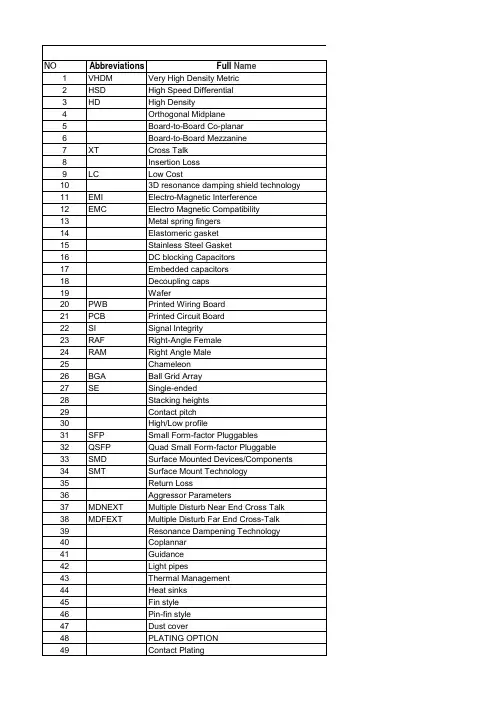 | NO | Abbreviations | Full Name |
|---|---|---|
| 1 | VHDM | Very High Density Metric |
| 2 | HSD | High Speed Differential |
| 3 | HD | High Density |
| 4 | | Orthogonal Midplane |
| 5 | | Board-to-Board Co-planar |
| 6 | | Board-to-Board Mezzanine |
| 7 | XT | Cross Talk |
| 8 | | Insertion Loss |
| 9 | LC | Low Cost |
| 10 | | 3D resonance damping shield technology |
| 11 | EMI | Electro-Magnetic Interference |
| 12 | EMC | Electro Magnetic Compatibility |
| 13 | | Metal spring fingers |
| 14 | | Elastomeric gasket |
| 15 | | Stainless Steel Gasket |
| 16 | | DC blocking Capacitors |
| 17 | | Embedded capacitors |
| 18 | | Decoupling caps |
| 19 | | Wafer |
| 20 | PWB | Printed Wiring Board |
| 21 | PCB | Printed Circuit Board |
| 22 | SI | Signal Integrity |
| 23 | RAF | Right-Angle Female |
| 24 | RAM | Right Angle Male |
| 25 | | Chameleon |
| 26 | BGA | Ball Grid Array |
| 27 | SE | Single-ended |
| 28 | | Stacking heights |
| 29 | | Contact pitch |
| 30 | | High/Low profile |
| 31 | SFP | Small Form-factor Pluggables |
| 32 | QSFP | Quad Small Form-factor Pluggable |
| 33 | SMD | Surface Mounted Devices/Components |
| 34 | SMT | Surface Mount Technology |
| 35 | | Return Loss |
| 36 | | Aggressor Parameters |
| 37 | MDNEXT | Multiple Disturb Near End Cross Talk |
| 38 | MDFEXT | Multiple Disturb Far End Cross-Talk |
| 39 | | Resonance Dampening Technology |
| 40 | | Coplannar |
| 41 | | Guidance |
| 42 | | Light pipes |
| 43 | | Thermal Management |
| 44 | | Heat sinks |
| 45 | | Fin style |
| 46 | | Pin-fin style |
| 47 | | Dust cover |
| 48 | | PLATING OPTION |
| 49 | | Contact Plating |